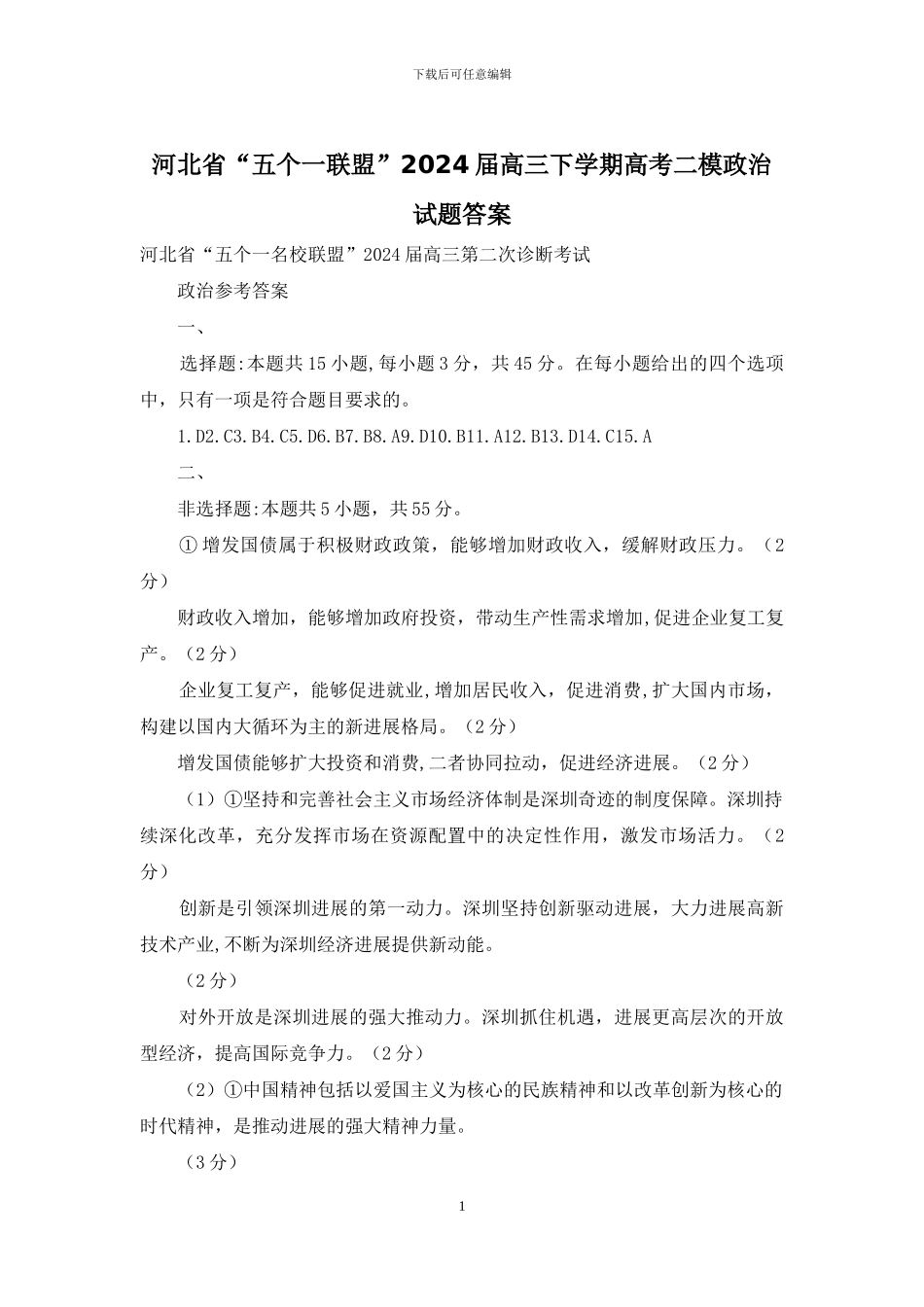 下载后可任意编辑

河北省“五个一联盟”2024届高三下学期高考二模政治试题答案

河北省“五个一名校联盟”2024届高三第二次诊断考试

政治参考答案

一、

选择题:本题共15小题,每小题3分，共45分。在每小题给出的四个选项中，只有一项是符合题目要求的。

1.D2.C3.B4.C5.D6.B7.B8.A9.D10.B11.A12.B13.D14.C15.A

二、

非选择题:本题共5小题，共55分。

①增发国债属于积极财政政策，能够增加财政收入，缓解财政压力。（2分）

财政收入增加，能够增加政府投资，带动生产性需求增加,促进企业复工复产。（2分）

企业复工复产，能够促进就业,增加居民收入，促进消费,扩大国内市场，构建以国内大循环为主的新进展格局。（2分）

增发国债能够扩大投资和消费,二者协同拉动，促进经济进展。（2分）

（1）①坚持和完善社会主义市场经济体制是深圳奇迹的制度保障。深圳持续深化改革，充分发挥市场在资源配置中的决定性作用，激发市场活力。（2分）

创新是引领深圳进展的第一动力。深圳坚持创新驱动进展，大力进展高新技术产业,不断为深圳经济进展提供新动能。

（2分）

对外开放是深圳进展的强大推动力。深圳抓住机遇，进展更高层次的开放型经济，提高国际竞争力。（2分）

（2）①中国精神包括以爱国主义为核心的民族精神和以改革创新为核心的时代精神，是推动进展的强大精神力量。

（3分）

1